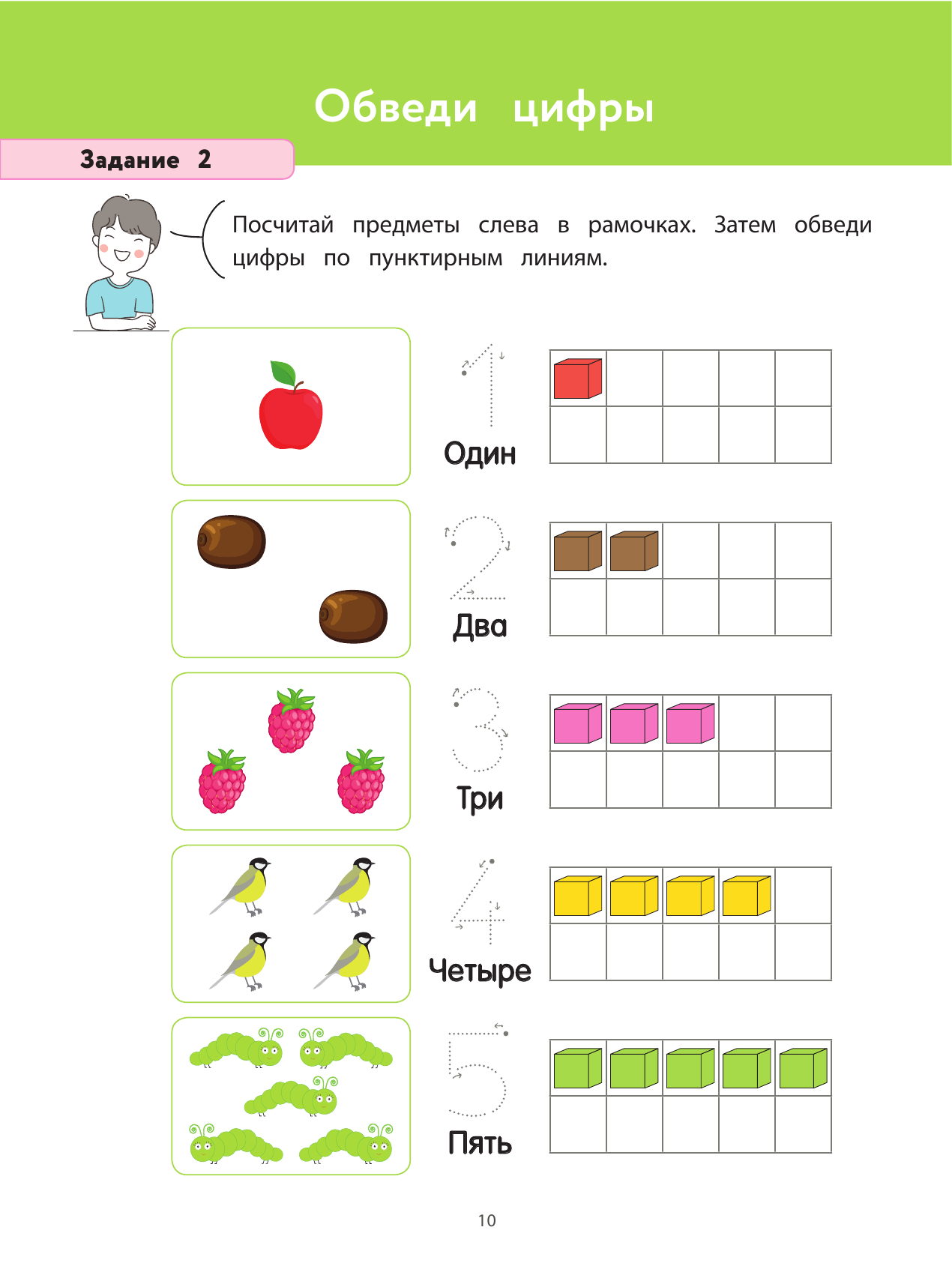 Обведи цифры

Задание 2

Посчитай предметы слева в рамочках. Затем обведи цифры по пунктирным линиям.

1
Один

2
Два

3
Три

4
Четыре

5
Пять

10